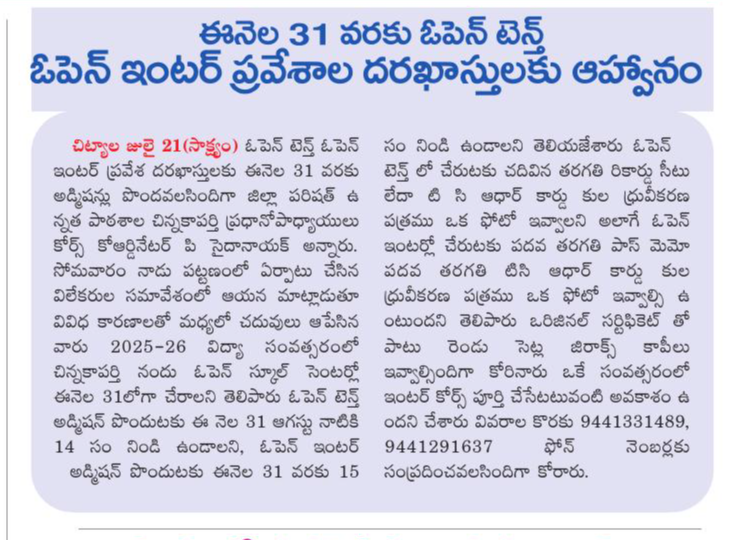 ఈనెల 31 వరకు ఓపెన్ టెన్త్
ఓపెన్ ఇంటర్ ప్రవేశాల దరఖాస్తులకు ఆహ్వానం

చిట్యాల జులై 21(సాక్ష్యం) ఓపెన్ టెన్త్ ఓపెన్ ఇంటర్ ప్రవేశ దరఖాస్తులకు ఈనెల 31 వరకు అడ్మిషన్లు పొందవలసిందిగా జిల్లా పరిషత్ ఉన్నత పాఠశాల చిన్నకాపర్తి ప్రధానోపాధ్యాయులు కోర్స్ కోఆర్డినేటర్ పి సైదానాయక్ అన్నారు. సోమవారం నాడు పట్టణంలో ఏర్పాటు చేసిన విలేకరుల సమావేశంలో ఆయన మాట్లాడుతూ వివిధ కారణాలతో మధ్యలో చదువులు ఆపేసిన వారు 2025-26 విద్యా సంవత్సరంలో చిన్నకాపర్తి నందు ఓపెన్ స్కూల్ సెంటర్లో ఈనెల 31లోగా చేరాలని తెలిపారు ఓపెన్ టెన్త్ అడ్మిషన్ పొందుటకు ఈ నెల 31 ఆగస్టు నాటికి 14 సం నిండి ఉండాలని, ఓపెన్ ఇంటర్ అడ్మిషన్ పొందుటకు ఈనెల 31 వరకు 15 సం నిండి ఉండాలని తెలియజేశారు ఓపెన్ టెన్త్ లో చేరుటకు చదివిన తరగతి రికార్డు సీటు లేదా టి సి ఆధార్ కార్డు కుల ధ్రువీకరణ పత్రము ఒక ఫోటో ఇవ్వాలని అలాగే ఓపెన్ ఇంటర్లో చేరుటకు పదవ తరగతి పాస్ మెమో పదవ తరగతి టిసి ఆధార్ కార్డు కుల ధ్రువీకరణ పత్రము ఒక ఫోటో ఇవ్వాల్సి ఉంటుందని తెలిపారు ఒరిజినల్ సర్టిఫికెట్ తో పాటు రెండు సెట్ల జిరాక్స్ కాపీలు ఇవ్వాల్సిందిగా కోరినారు ఒకే సంవత్సరంలో ఇంటర్ కోర్స్ పూర్తి చేసేటటువంటి అవకాశం ఉందని చేశారు వివరాల కొరకు 9441331489, 9441291637 ఫోన్ నెంబర్లకు సంప్రదించవలసిందిగా కోరారు.